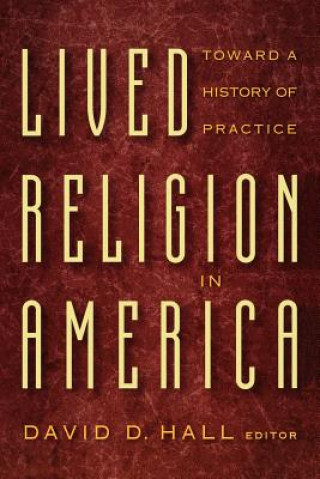 LIVED

TOWARD A HISTORY OF PRACTICE

RELIGION

IN

AMERICA

DAVID D. HALL EDITOR